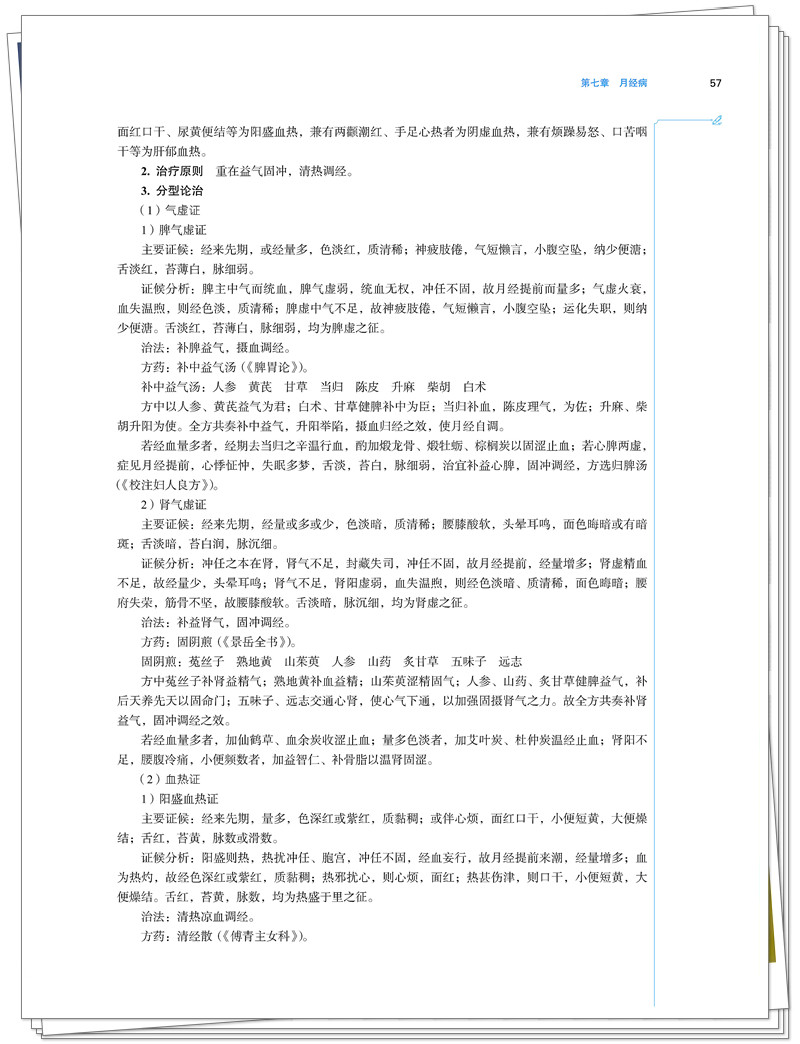 第七章 月经病 57

面红口干、尿黄便结等为阳盛血热，兼有两颧潮红、手足心热者为阴虚血热，兼有烦躁易怒、口苦咽干等为肝郁血热。

2. 治疗原则 重在益气固冲，清热调经。

3. 分型论治

（1）气虚证

1）脾气虚证

主要证候：经来先期，或经量多，色淡红，质清稀；神疲肢倦，气短懒言，小腹空坠，纳少便溏；舌淡红，苔薄白，脉细弱。

证候分析：脾主中气而统血，脾气虚弱，统血无权，冲任不固，故月经提前而量多；气虚火衰，血失温煦，则经色淡，质清稀；脾虚中气不足，故神疲肢倦，气短懒言，小腹空坠；运化失职，则纳少便溏。舌淡红，苔薄白，脉细弱，均为脾虚之征。

治法：补脾益气，摄血调经。

方药：补中益气汤（《脾胃论》）。

补中益气汤：人参 黄芪 甘草 当归 陈皮 升麻 柴胡 白术

方中以人参、黄芪益气为君；白术、甘草健脾补中为臣；当归补血，陈皮理气，为佐；升麻、柴胡升阳为使。全方共奏补中益气，升阳举陷，摄血归经之效，使月经自调。

若经血量多者，经期去当归之辛温行血，酌加煅龙骨、煅牡蛎、棕榈炭以固涩止血；若心脾两虚，症见月经提前，心悸怔忡，失眠多梦，舌淡，苔白，脉细弱，治宜补益心脾，固冲调经，方选归脾汤（《校注妇人良方》）。

2）肾气虚证

主要证候：经来先期，经量或多或少，色淡暗，质清稀；腰膝酸软，头晕耳鸣，面色晦暗或有暗斑；舌淡暗，苔白润，脉沉细。

证候分析：冲任之本在肾，肾气不足，封藏失司，冲任不固，故月经提前，经量增多；肾虚精血不足，故经量少，头晕耳鸣；肾气不足，肾阳虚弱，血失温煦，则经色淡暗、质清稀，面色晦暗；腰府失荣，筋骨不坚，故腰膝酸软。舌淡暗，脉沉细，均为肾虚之征。

治法：补益肾气，固冲调经。

方药：固阴煎（《景岳全书》）。

固阴煎：菟丝子 熟地黄 山茱萸 人参 山药 炙甘草 五味子 远志

方中菟丝子补肾益精气；熟地黄补血益精；山茱萸涩精固气；人参、山药、炙甘草健脾益气，补后天养先天以固命门；五味子、远志交通心肾，使心气下通，以加强固摄肾气之力。故全方共奏补肾益气，固冲调经之效。

若经血量多者，加仙鹤草、血余炭收涩止血；量多色淡者，加艾叶炭、杜仲炭温经止血；肾阳不足，腰腹冷痛，小便频数者，加益智仁、补骨脂以温肾固涩。

（2）血热证

1）阳盛血热证

主要证候：经来先期，量多，色深红或紫红，质黏稠；或伴心烦，面红口干，小便短黄，大便燥结；舌红，苔黄，脉数或滑数。

证候分析：阳盛则热，热扰冲任、胞宫，冲任不固，经血妄行，故月经提前来潮，经量增多；血为热灼，故经色深红或紫红，质黏稠；热邪扰心，则心烦，面红；热甚伤津，则口干，小便短黄，大便燥结。舌红，苔黄，脉数，均为热盛于里之征。

治法：清热凉血调经。

方药：清经散（《傅青主女科》）。